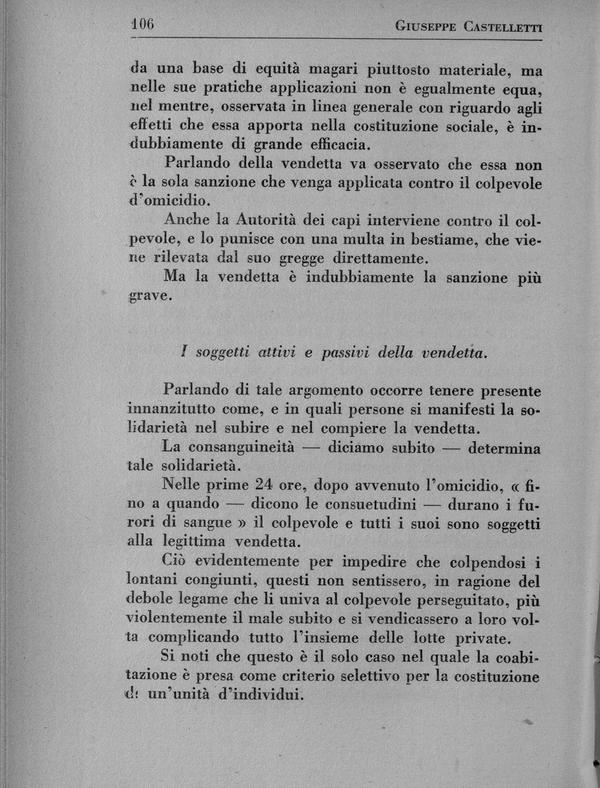 106 GIUSEPPE CASTELLETTI

da una base di equità magari piuttosto materiale, ma nelle sue pratiche applicazioni non è egualmente equa, nel mentre, osservata in linea generale con riguardo agli effetti che essa apporta nella costituzione sociale, è indubbiamente di grande efficacia.

Parlando della vendetta va osservato che essa non è la sola sanzione che venga applicata contro il colpevole d'omicidio.

Anche la Autorità dei capi interviene contro il colpevole, e lo punisce con una multa in bestiame, che viene rilevata dal suo gregge direttamente.

Ma la vendetta è indubbiamente la sanzione più grave.

I soggetti attivi e passivi della vendetta.

Parlando di tale argomento occorre tenere presente innanzitutto come, e in quali persone si manifesti la solidarietà nel subire e nel compiere la vendetta.

La consanguineità — diciamo subito — determina tale solidarietà.

Nelle prime 24 ore, dopo avvenuto l'omicidio, « fino a quando — dicono le consuetudini — durano i furori di sangue » il colpevole e tutti i suoi sono soggetti alla legittima vendetta.

Ciò evidentemente per impedire che colpendosi i lontani congiunti, questi non sentissero, in ragione del debole legame che li univa al colpevole perseguitato, più violentemente il male subito e si vendicassero a loro volta complicando tutto l'insieme delle lotte private.

Si noti che questo è il solo caso nel quale la coabitazione è presa come criterio selettivo per la costituzione di un'unità d'individui.